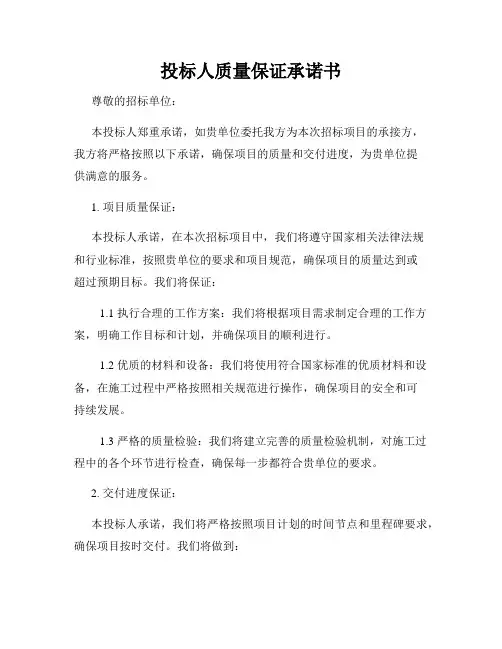 投标人质量保证承诺书

尊敬的招标单位：

本投标人郑重承诺，如贵单位委托我方为本次招标项目的承接方，我方将严格按照以下承诺，确保项目的质量和交付进度，为贵单位提供满意的服务。

1. 项目质量保证：

本投标人承诺，在本次招标项目中，我们将遵守国家相关法律法规和行业标准，按照贵单位的要求和项目规范，确保项目的质量达到或超过预期目标。我们将保证：

1.1 执行合理的工作方案：我们将根据项目需求制定合理的工作方案，明确工作目标和计划，并确保项目的顺利进行。

1.2 优质的材料和设备：我们将使用符合国家标准的优质材料和设备，在施工过程中严格按照相关规范进行操作，确保项目的安全和可持续发展。

1.3 严格的质量检验：我们将建立完善的质量检验机制，对施工过程中的各个环节进行检查，确保每一步都符合贵单位的要求。

2. 交付进度保证：

本投标人承诺，我们将严格按照项目计划的时间节点和里程碑要求，确保项目按时交付。我们将做到：